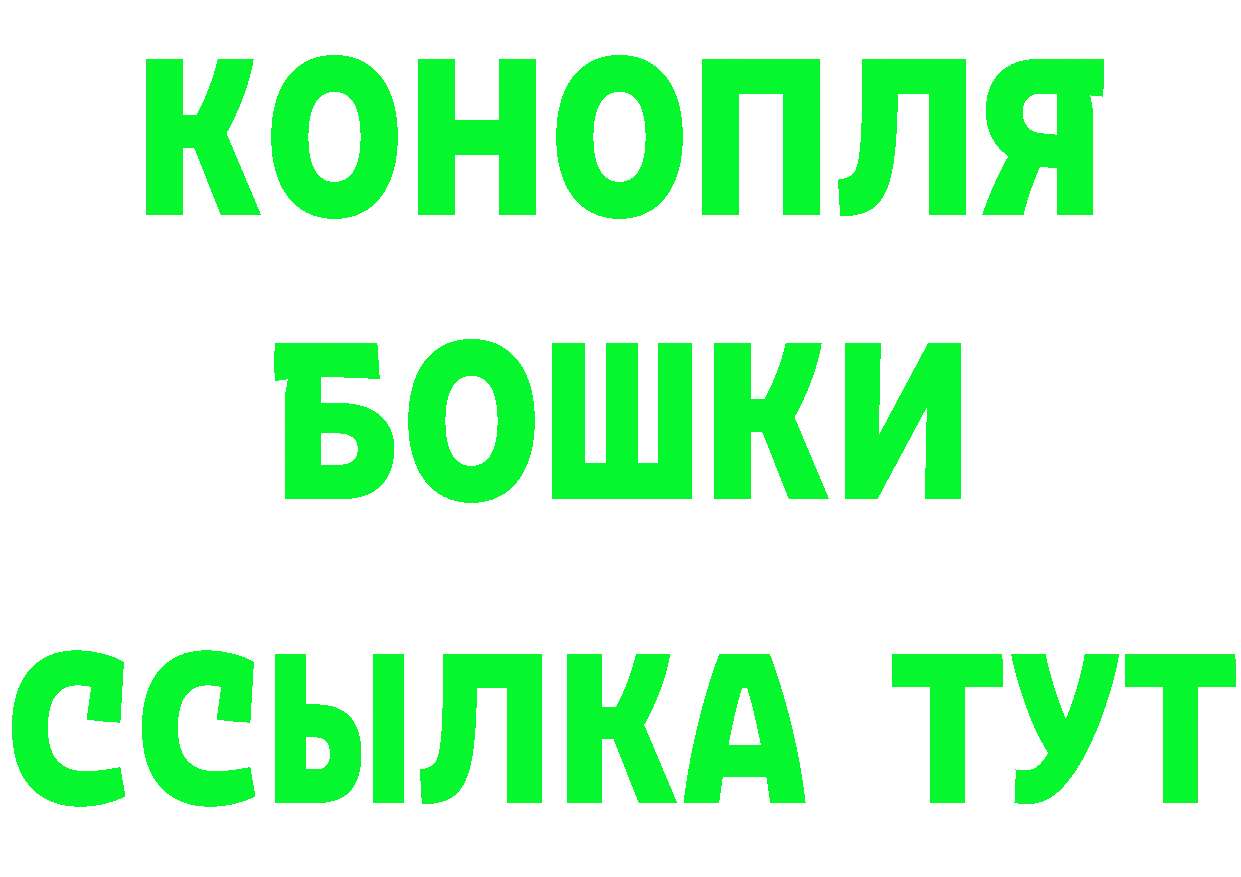 КОНОПЛЯ
БОШКИ
ССЫЛКА ТУТ